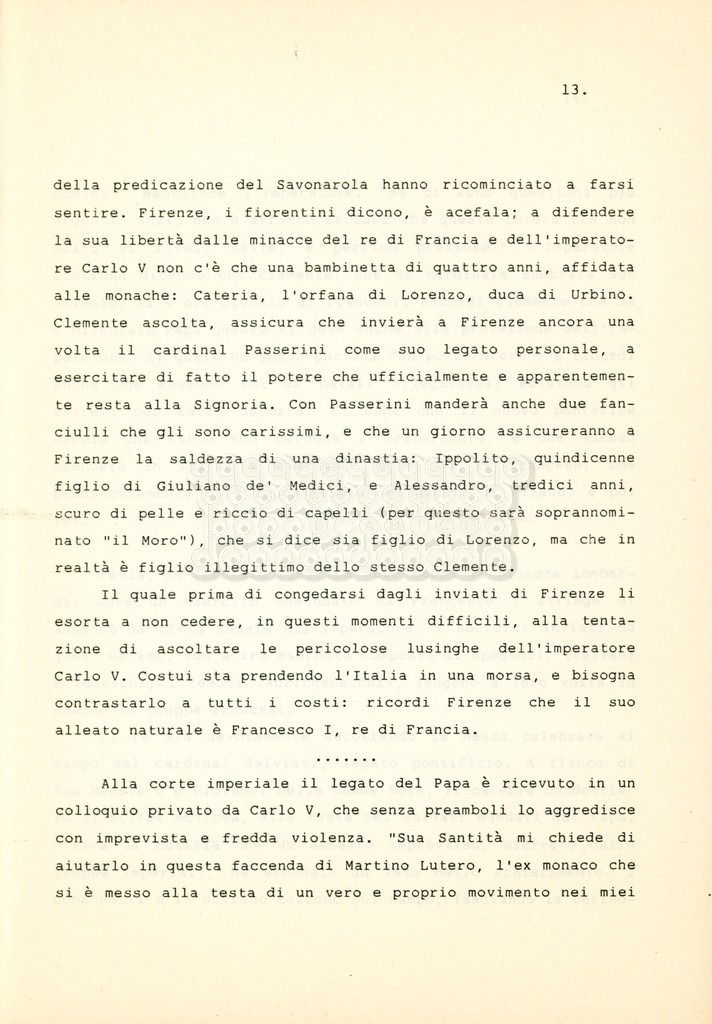 13.

della predicazione del Savonarola hanno ricominciato a farsi sentire. Firenze, i fiorentini dicono, è acefala; a difendere la sua libertà dalle minacce del re di Francia e dell'imperatore Carlo V non c'è che una bambinetta di quattro anni, affidata alle monache: Cateria, l'orfana di Lorenzo, duca di Urbino. Clemente ascolta, assicura che invierà a Firenze ancora una volta il cardinal Passerini come suo legato personale, a esercitare di fatto il potere che ufficialmente e apparentemente resta alla Signoria. Con Passerini manderà anche due fanciulli che gli sono carissimi, e che un giorno assicureranno a Firenze la saldezza di una dinastia: Ippolito, quindicenne figlio di Giuliano de' Medici, e Alessandro, tredici anni, scuro di pelle e riccio di capelli (per questo sarà soprannominato "il Moro"), che si dice sia figlio di Lorenzo, ma che in realtà è figlio illegittimo dello stesso Clemente.

Il quale prima di congedarsi dagli inviati di Firenze li esorta a non cedere, in questi momenti difficili, alla tentazione di ascoltare le pericolose lusinghe dell'imperatore Carlo V. Costui sta prendendo l'Italia in una morsa, e bisogna contrastarlo a tutti i costi: ricordi Firenze che il suo alleato naturale è Francesco I, re di Francia.

.......

Alla corte imperiale il legato del Papa è ricevuto in un colloquio privato da Carlo V, che senza preamboli lo aggredisce con imprevista e fredda violenza. "Sua Santità mi chiede di aiutarlo in questa faccenda di Martino Lutero, l'ex monaco che si è messo alla testa di un vero e proprio movimento nei miei